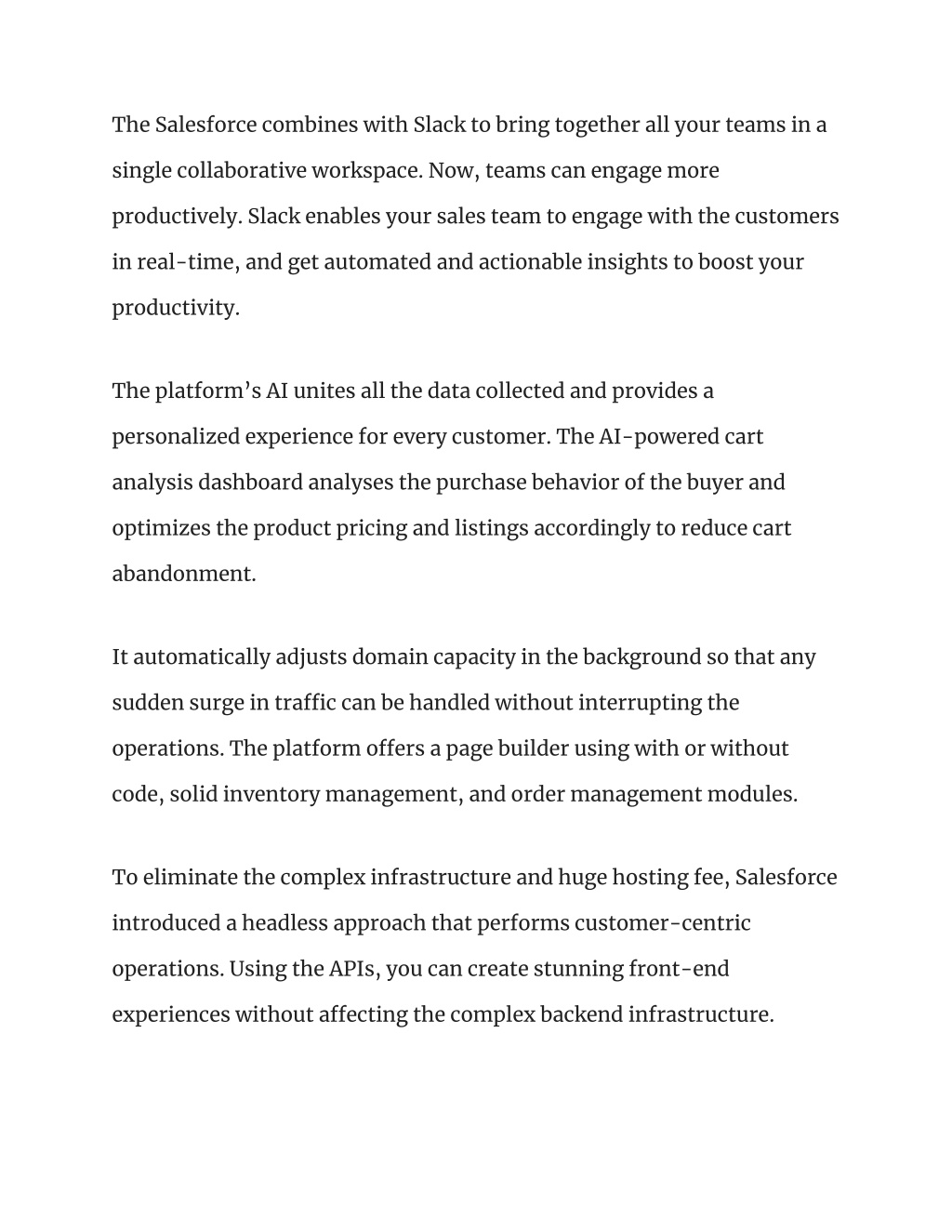 The Salesforce combines with Slack to bring together all your teams in a single collaborative workspace. Now, teams can engage more productively. Slack enables your sales team to engage with the customers in real-time, and get automated and actionable insights to boost your productivity.

The platform’s AI unites all the data collected and provides a personalized experience for every customer. The AI-powered cart analysis dashboard analyses the purchase behavior of the buyer and optimizes the product pricing and listings accordingly to reduce cart abandonment.

It automatically adjusts domain capacity in the background so that any sudden surge in traffic can be handled without interrupting the operations. The platform offers a page builder using with or without code, solid inventory management, and order management modules.

To eliminate the complex infrastructure and huge hosting fee, Salesforce introduced a headless approach that performs customer-centric operations. Using the APIs, you can create stunning front-end experiences without affecting the complex backend infrastructure.